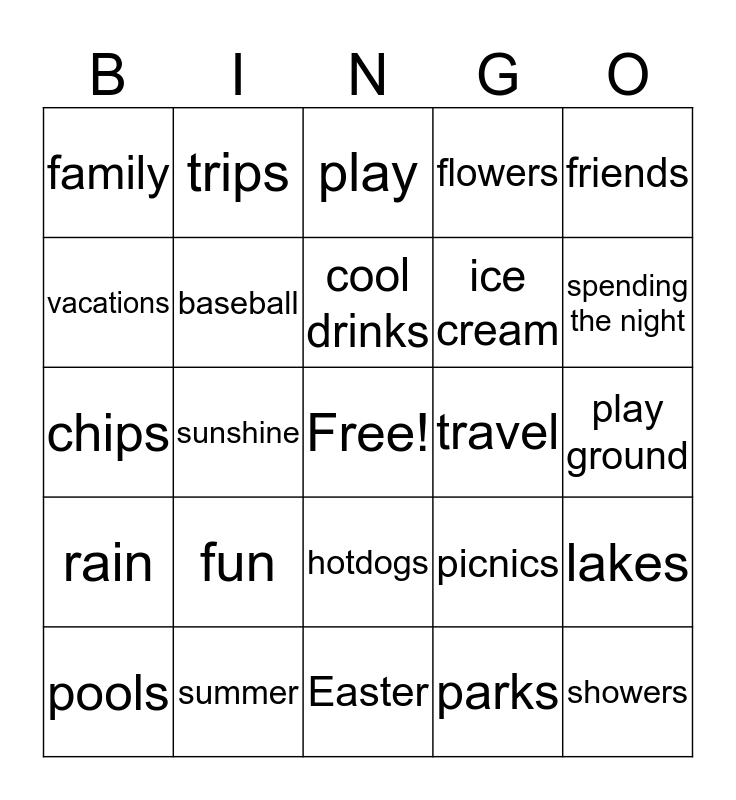 | B | I | N | G | O |
|---|---|---|---|---|
| family | trips | play | flowers | friends |
| vacations | baseball | cool drinks | ice cream | spending the night |
| chips | sunshine | Free! | travel | play ground |
| rain | fun | hotdogs | picnics | lakes |
| pools | summer | Easter | parks | showers |